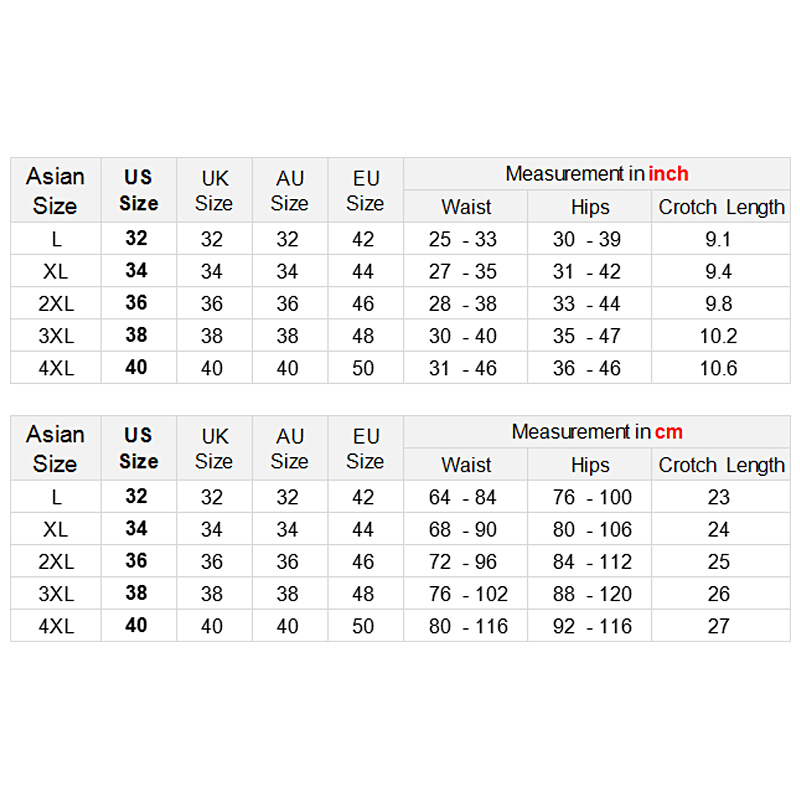 | Asian Size | US Size | UK Size | AU Size | EU Size | Measurement in inch | | |
|---|---|---|---|---|---|---|---|
| | | | | | Waist | Hips | Crotch Length |
| L | 32 | 32 | 32 | 42 | 25 - 33 | 30 - 39 | 9.1 |
| XL | 34 | 34 | 34 | 44 | 27 - 35 | 31 - 42 | 9.4 |
| 2XL | 36 | 36 | 36 | 46 | 28 - 38 | 33 - 44 | 9.8 |
| 3XL | 38 | 38 | 38 | 48 | 30 - 40 | 35 - 47 | 10.2 |
| 4XL | 40 | 40 | 40 | 50 | 31 - 46 | 36 - 46 | 10.6 |

| Asian Size | US Size | UK Size | AU Size | EU Size | Measurement in cm | | |
|---|---|---|---|---|---|---|---|
| | | | | | Waist | Hips | Crotch Length |
| L | 32 | 32 | 32 | 42 | 64 - 84 | 76 - 100 | 23 |
| XL | 34 | 34 | 34 | 44 | 68 - 90 | 80 - 106 | 24 |
| 2XL | 36 | 36 | 36 | 46 | 72 - 96 | 84 - 112 | 25 |
| 3XL | 38 | 38 | 38 | 48 | 76 - 102 | 88 - 120 | 26 |
| 4XL | 40 | 40 | 40 | 50 | 80 - 116 | 92 - 116 | 27 |